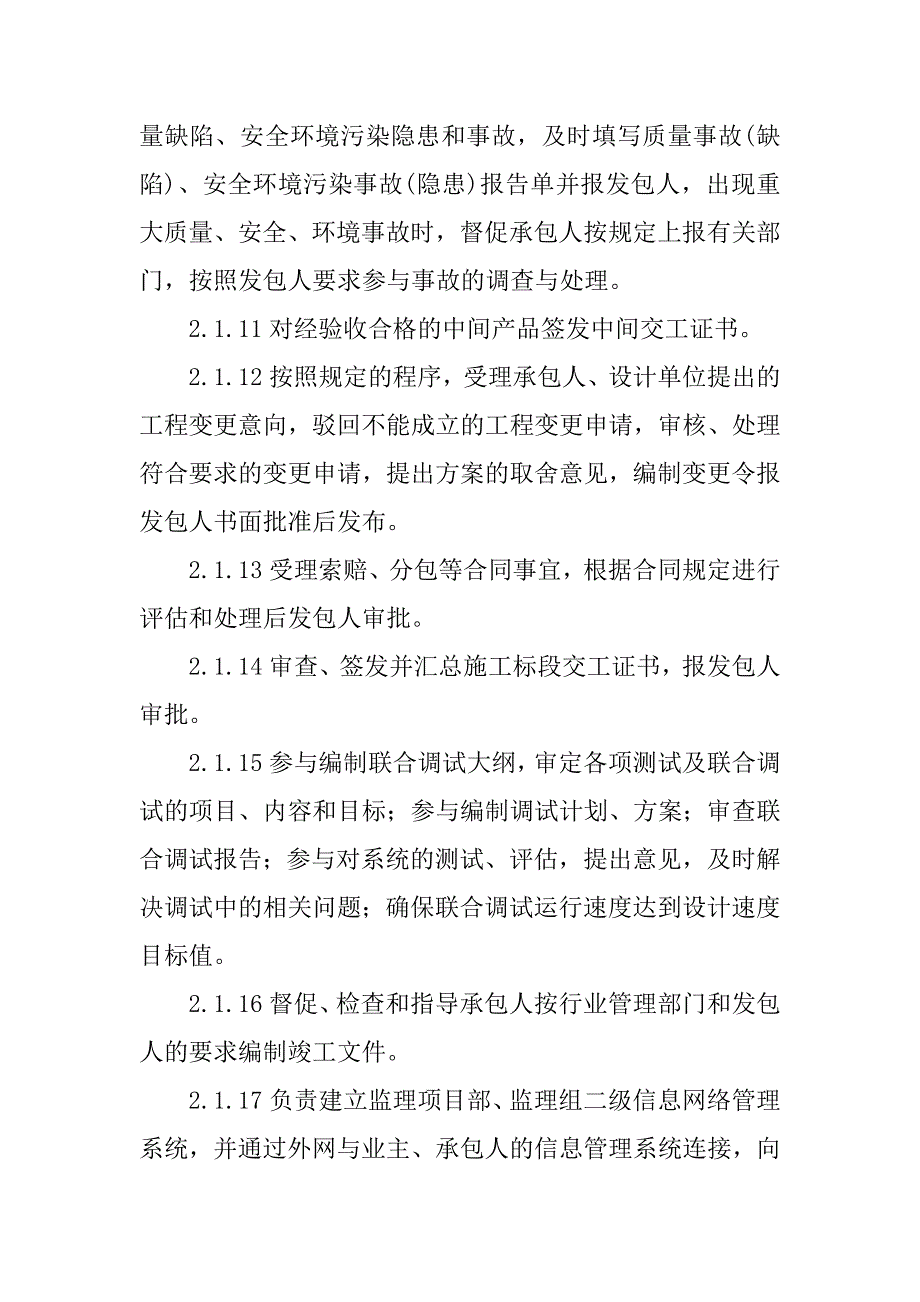 量缺陷、安全环境污染隐患和事故，及时填写质量事故(缺陷)、安全环境污染事故(隐患)报告单并报发包人，出现重大质量、安全、环境事故时，督促承包人按规定上报有关部门，按照发包人要求参与事故的调查与处理。

2.1.11 对经验收合格的中间产品签发中间交工证书。

2.1.12 按照规定的程序，受理承包人、设计单位提出的工程变更意向，驳回不能成立的工程变更申请，审核、处理符合要求的变更申请，提出方案的取舍意见，编制变更令报发包人书面批准后发布。

2.1.13 受理索赔、分包等合同事宜，根据合同规定进行评估和处理后发包人审批。

2.1.14 审查、签发并汇总施工标段交工证书，报发包人审批。

2.1.15 参与编制联合调试大纲，审定各项测试及联合调试的项目、内容和目标；参与编制调试计划、方案；审查联合调试报告；参与对系统的测试、评估，提出意见，及时解决调试中的相关问题；确保联合调试运行速度达到设计速度目标值。

2.1.16 督促、检查和指导承包人按行业管理部门和发包人的要求编制竣工文件。

2.1.17 负责建立监理项目部、监理组二级信息网络管理系统，并通过外网与业主、承包人的信息管理系统连接，向